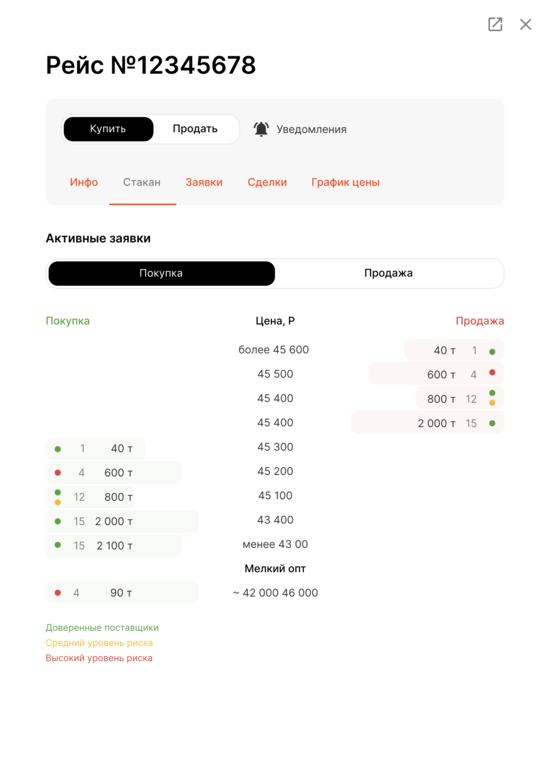 Рейс №12345678

Купить Продать Уведомления

Инфо Стакан Заявки Сделки График цены

Активные заявки

Покупка Продажа

| Покупка | Цена, Р | Продажа |
|---|---|---|
| | более 45 600 | 40 т 1 |
| | 45 500 | 600 т 4 |
| | 45 400 | 800 т 12 |
| | 45 400 | 2 000 т 15 |
| 1 40 т | 45 300 | |
| 4 600 т | 45 200 | |
| 12 800 т | 45 100 | |
| 15 2 000 т | 43 400 | |
| 15 2 100 т | менее 43 00 | |
| | Мелкий опт | |
| 4 90 т | ~ 42 000 46 000 | |

Доверенные поставщики
Средний уровень риска
Высокий уровень риска